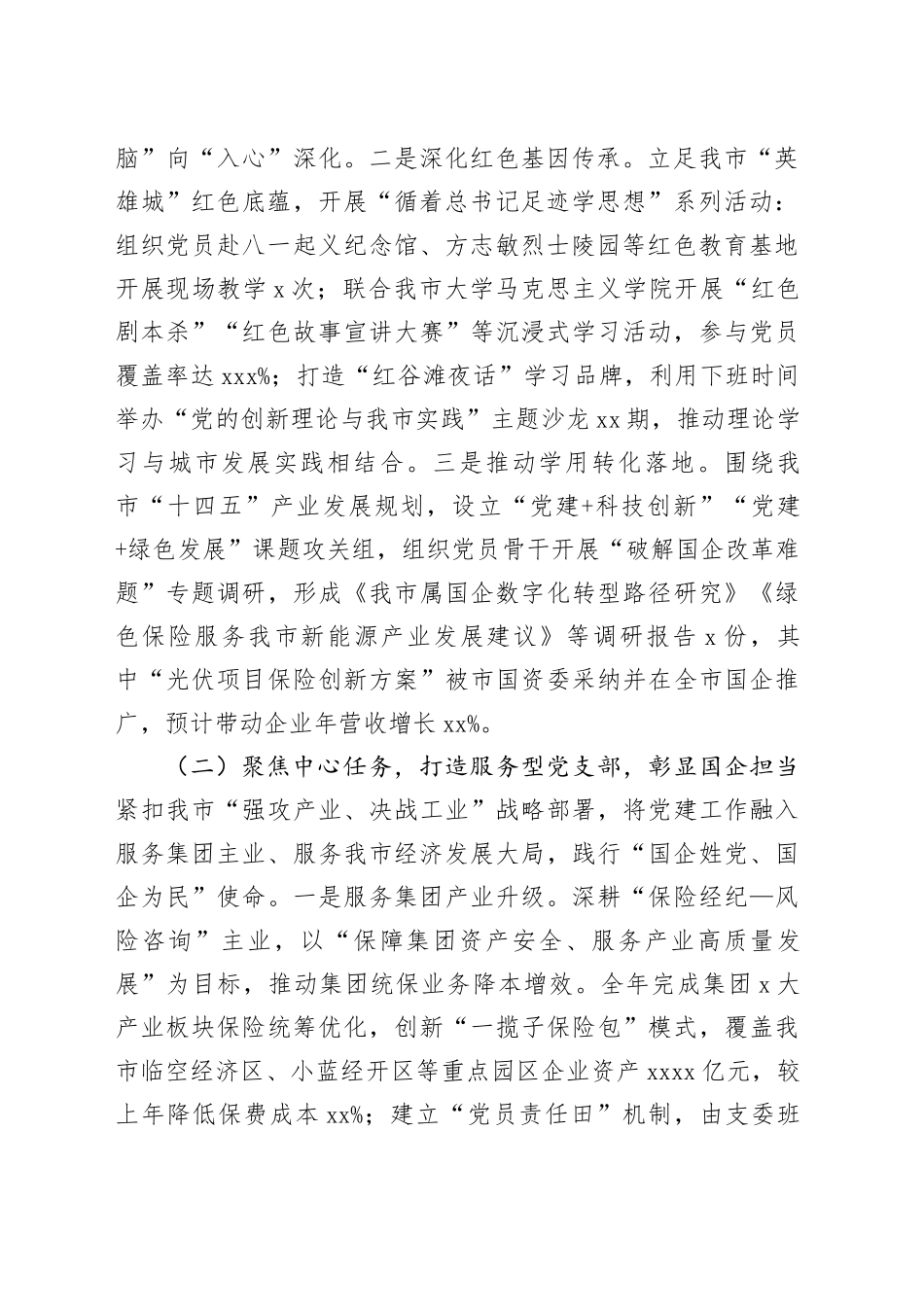 脑”向“入心”深化。二是深化红色基因传承。立足我市“英雄城”红色底蕴，开展“循着总书记足迹学思想”系列活动：组织党员赴八一起义纪念馆、方志敏烈士陵园等红色教育基地开展现场教学 x 次；联合我市大学马克思主义学院开展“红色剧本杀”“红色故事宣讲大赛”等沉浸式学习活动，参与党员覆盖率达 xxx%；打造“红谷滩夜话”学习品牌，利用下班时间举办“党的创新理论与我市实践”主题沙龙 xx 期，推动理论学习与城市发展实践相结合。三是推动学用转化落地。围绕我市“十四五”产业发展规划，设立“党建+科技创新”“党建+绿色发展”课题攻关组，组织党员骨干开展“破解国企改革难题”专题调研，形成《我市属国企数字化转型路径研究》《绿色保险服务我市新能源产业发展建议》等调研报告 x 份，其中“光伏项目保险创新方案”被市国资委采纳并在全市国企推广，预计带动企业年营收增长 xx%。

（二）聚焦中心任务，打造服务型党支部，彰显国企担当

紧扣我市“强攻产业、决战工业”战略部署，将党建工作融入服务集团主业、服务我市经济发展大局，践行“国企姓党、国企为民”使命。一是服务集团产业升级。深耕“保险经纪—风险咨询”主业，以“保障集团资产安全、服务产业高质量发展”为目标，推动集团统保业务降本增效。全年完成集团 x 大产业板块保险统筹优化，创新“一揽子保险包”模式，覆盖我市临空经济区、小蓝经开区等重点园区企业资产 xxxx 亿元，较上年降低保费成本 xx%；建立“党员责任田”机制，由支委班